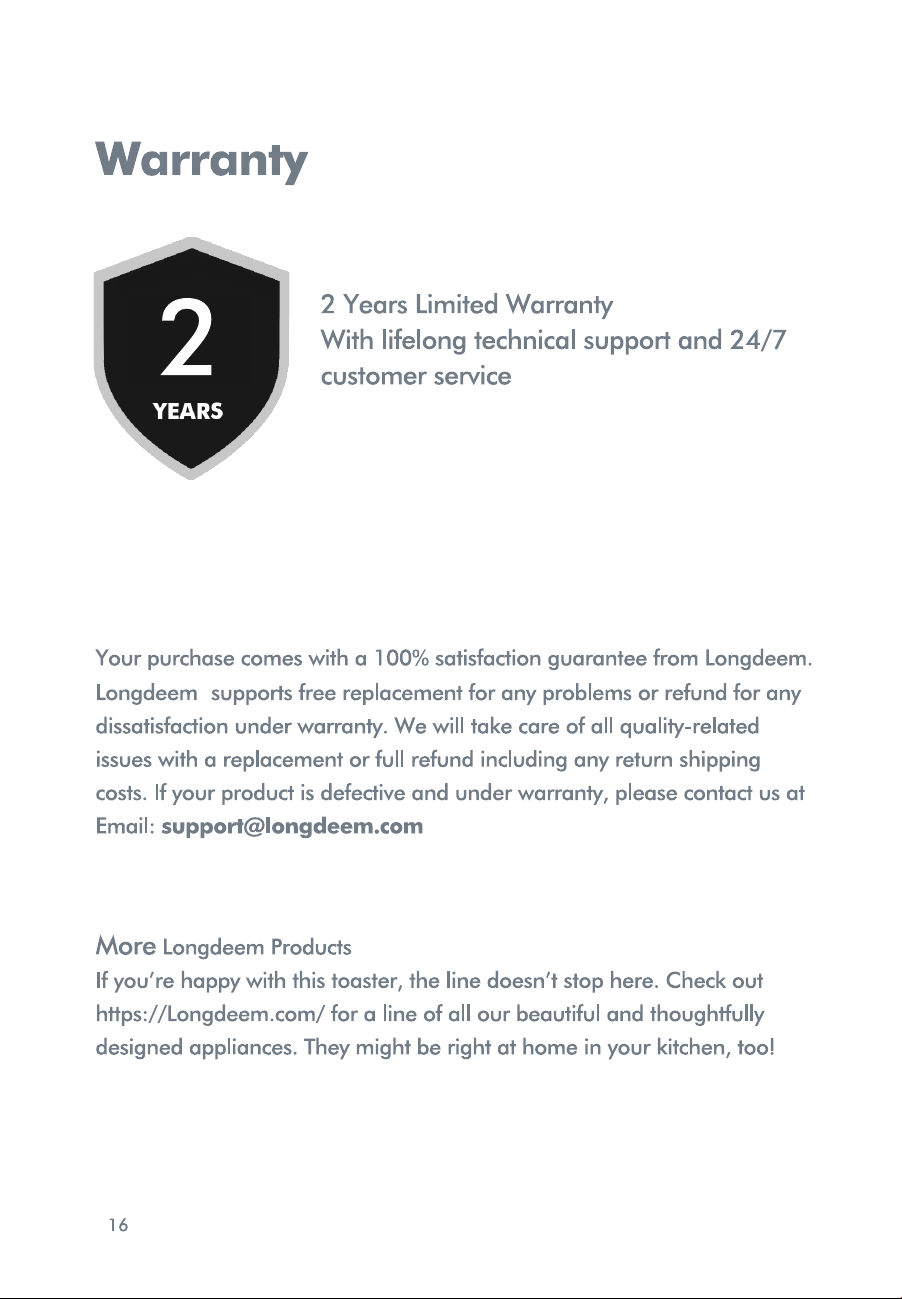 Warranty

2
YEARS

2 Years Limited Warranty
With lifelong technical support and 24/7 customer service

Your purchase comes with a 100% satisfaction guarantee from Longdeem. Longdeem supports free replacement for any problems or refund for any dissatisfaction under warranty. We will take care of all quality-related issues with a replacement or full refund including any return shipping costs. If your product is defective and under warranty, please contact us at Email: support@longdeem.com

More Longdeem Products
If you're happy with this toaster, the line doesn't stop here. Check out https://Longdeem.com/ for a line of all our beautiful and thoughtfully designed appliances. They might be right at home in your kitchen, too!

16